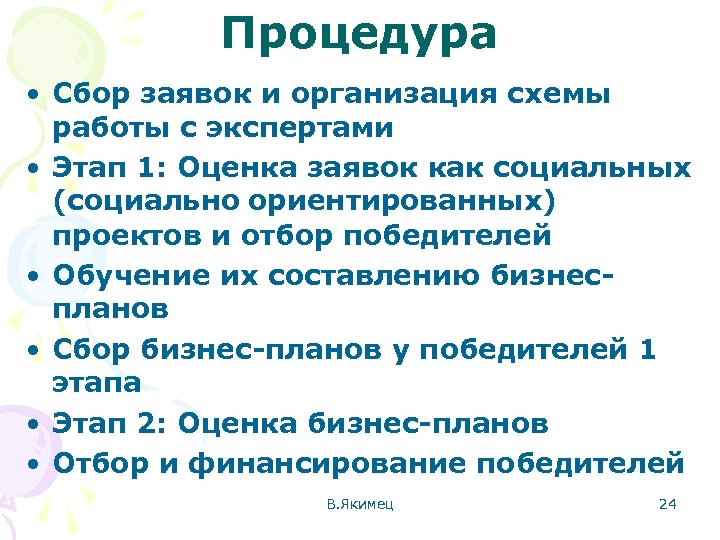 Процедура

• Сбор заявок и организация схемы работы с экспертами
• Этап 1: Оценка заявок как социальных (социально ориентированных) проектов и отбор победителей
• Обучение их составлению бизнес-планов
• Сбор бизнес-планов у победителей 1 этапа
• Этап 2: Оценка бизнес-планов
• Отбор и финансирование победителей

В.Якимец

24